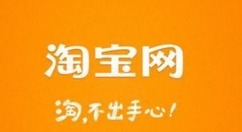 淘宝网

淘，不出手心！